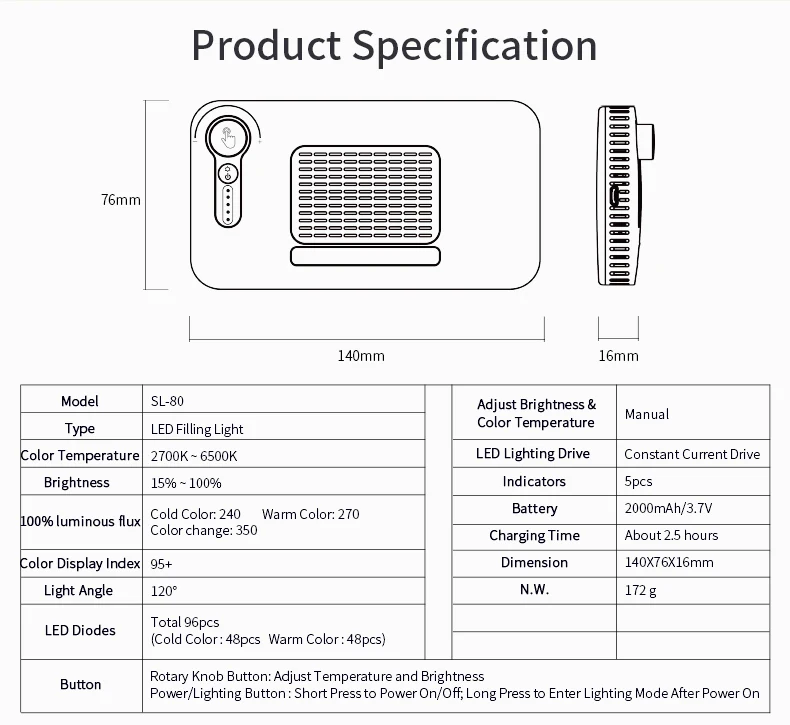 Product Specification

76mm

140mm

16mm

| Model | SL-80 |
|---|---|
| Type | LED Filling Light |
| Color Temperature | 2700K ~ 6500K |
| Brightness | 15% ~ 100% |
| 100% luminous flux | Cold Color: 240 Warm Color: 270 Color change: 350 |
| Color Display Index | 95+ |
| Light Angle | 120° |
| LED Diodes | Total 96pcs (Cold Color : 48pcs Warm Color : 48pcs) |
| Button | Rotary Knob Button: Adjust Temperature and Brightness Power/Lighting Button : Short Press to Power On/Off; Long Press to Enter Lighting Mode After Power On |

| Adjust Brightness & Color Temperature | Manual |
|---|---|
| LED Lighting Drive | Constant Current Drive |
| Indicators | 5pcs |
| Battery | 2000mAh/3.7V |
| Charging Time | About 2.5 hours |
| Dimension | 140X76X16mm |
| N.W. | 172 g |
| | |
| | |